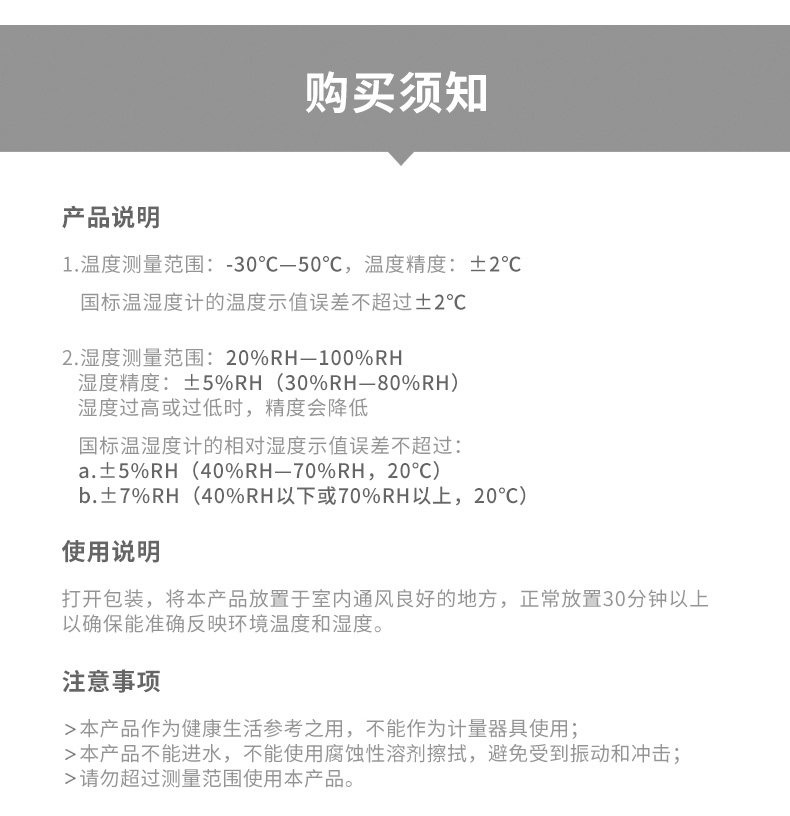 购买须知

产品说明

1.温度测量范围：-30℃—50℃，温度精度：±2℃
国标温湿度计的温度示值误差不超过±2℃

2.湿度测量范围：20%RH—100%RH
湿度精度：±5%RH（30%RH—80%RH）
湿度过高或过低时，精度会降低

国标温湿度计的相对湿度示值误差不超过：
a.±5%RH（40%RH—70%RH，20℃）
b.±7%RH（40%RH以下或70%RH以上，20℃）

使用说明

打开包装，将本产品放置于室内通风良好的地方，正常放置30分钟以上以确保能准确反映环境温度和湿度。

注意事项

>本产品作为健康生活参考之用，不能作为计量器具使用；
>本产品不能进水，不能使用腐蚀性溶剂擦拭，避免受到振动和冲击；
>请勿超过测量范围使用本产品。